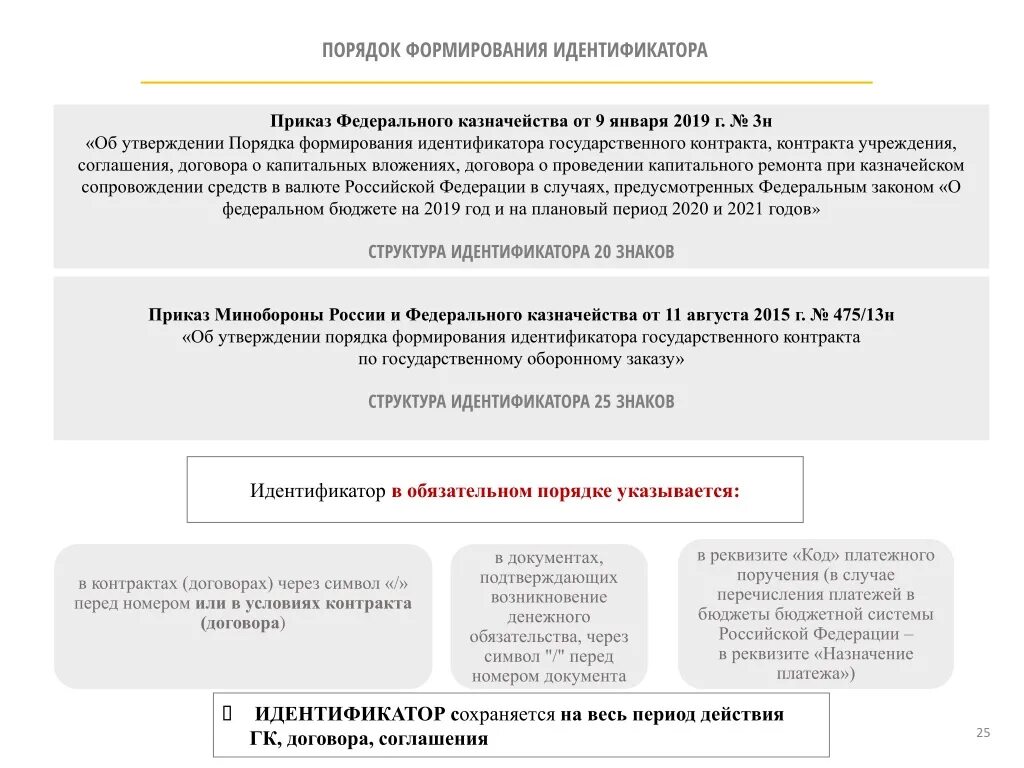 ПОРЯДОК ФОРМИРОВАНИЯ ИДЕНТИФИКАТОРА

Приказ Федерального казначейства от 9 января 2019 г. № 3н
«Об утверждении Порядка формирования идентификатора государственного контракта, контракта учреждения, соглашения, договора о капитальных вложениях, договора о проведении капитального ремонта при казначейском сопровождении средств в валюте Российской Федерации в случаях, предусмотренных Федеральным законом «О федеральном бюджете на 2019 год и на плановый период 2020 и 2021 годов»

СТРУКТУРА ИДЕНТИФИКАТОРА 20 ЗНАКОВ

Приказ Минобороны России и Федерального казначейства от 11 августа 2015 г. № 475/13н
«Об утверждении порядка формирования идентификатора государственного контракта по государственному оборонному заказу»

СТРУКТУРА ИДЕНТИФИКАТОРА 25 ЗНАКОВ

Идентификатор в обязательном порядке указывается:

в контрактах (договорах) через символ «/» перед номером или в условиях контракта (договора)

в документах, подтверждающих возникновение денежного обязательства, через символ "/" перед номером документа

в реквизите «Код» платежного поручения (в случае перечисления платежей в бюджеты бюджетной системы Российской Федерации – в реквизите «Назначение платежа»)

 ИДЕНТИФИКАТОР сохраняется на весь период действия ГК, договора, соглашения

25